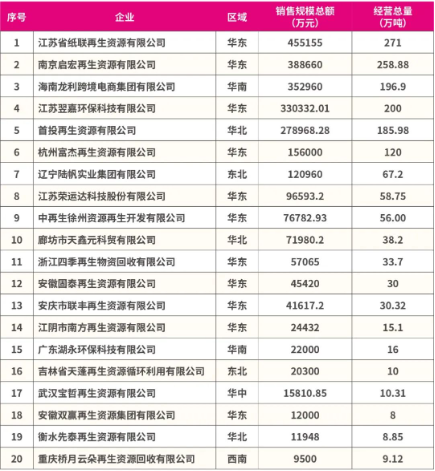 | 序号 | 企业 | 区域 | 销售规模总额(万元) | 经营总量(万吨) |
|---|---|---|---|---|
| 1 | 江苏省纸联再生资源有限公司 | 华东 | 455155 | 271 |
| 2 | 南京启宏再生资源有限公司 | 华东 | 388660 | 258.88 |
| 3 | 海南龙利跨境电商集团有限公司 | 华南 | 352960 | 196.9 |
| 4 | 江苏翌嘉环保科技有限公司 | 华东 | 330332.01 | 200 |
| 5 | 首投再生资源有限公司 | 华北 | 278968.28 | 185.98 |
| 6 | 杭州富杰再生资源有限公司 | 华东 | 156000 | 120 |
| 7 | 辽宁陆帆实业集团有限公司 | 东北 | 120960 | 67.2 |
| 8 | 江苏荣运达科技股份有限公司 | 华东 | 96593.2 | 58.75 |
| 9 | 中再生徐州资源再生开发有限公司 | 华东 | 76782.93 | 56.00 |
| 10 | 廊坊市天鑫元科贸有限公司 | 华北 | 71980.2 | 38.2 |
| 11 | 浙江四季再生物资回收有限公司 | 华东 | 57065 | 33.7 |
| 12 | 安徽固泰再生资源有限公司 | 华东 | 45420 | 30 |
| 13 | 安庆市联丰再生资源有限公司 | 华东 | 41617.2 | 30.32 |
| 14 | 江阴市南方再生资源有限公司 | 华东 | 24432 | 15.1 |
| 15 | 广东湖永环保科技有限公司 | 华南 | 22000 | 16 |
| 16 | 吉林省天蓬再生资源循环利用有限公司 | 东北 | 20300 | 10 |
| 17 | 武汉宝哲再生资源有限公司 | 华中 | 15810.85 | 10.31 |
| 18 | 安徽双赢再生资源集团有限公司 | 华东 | 12000 | 8 |
| 19 | 衡水先泰再生资源有限公司 | 华北 | 11948 | 8.85 |
| 20 | 重庆桥月云朵再生资源回收有限公司 | 西南 | 9500 | 9.12 |